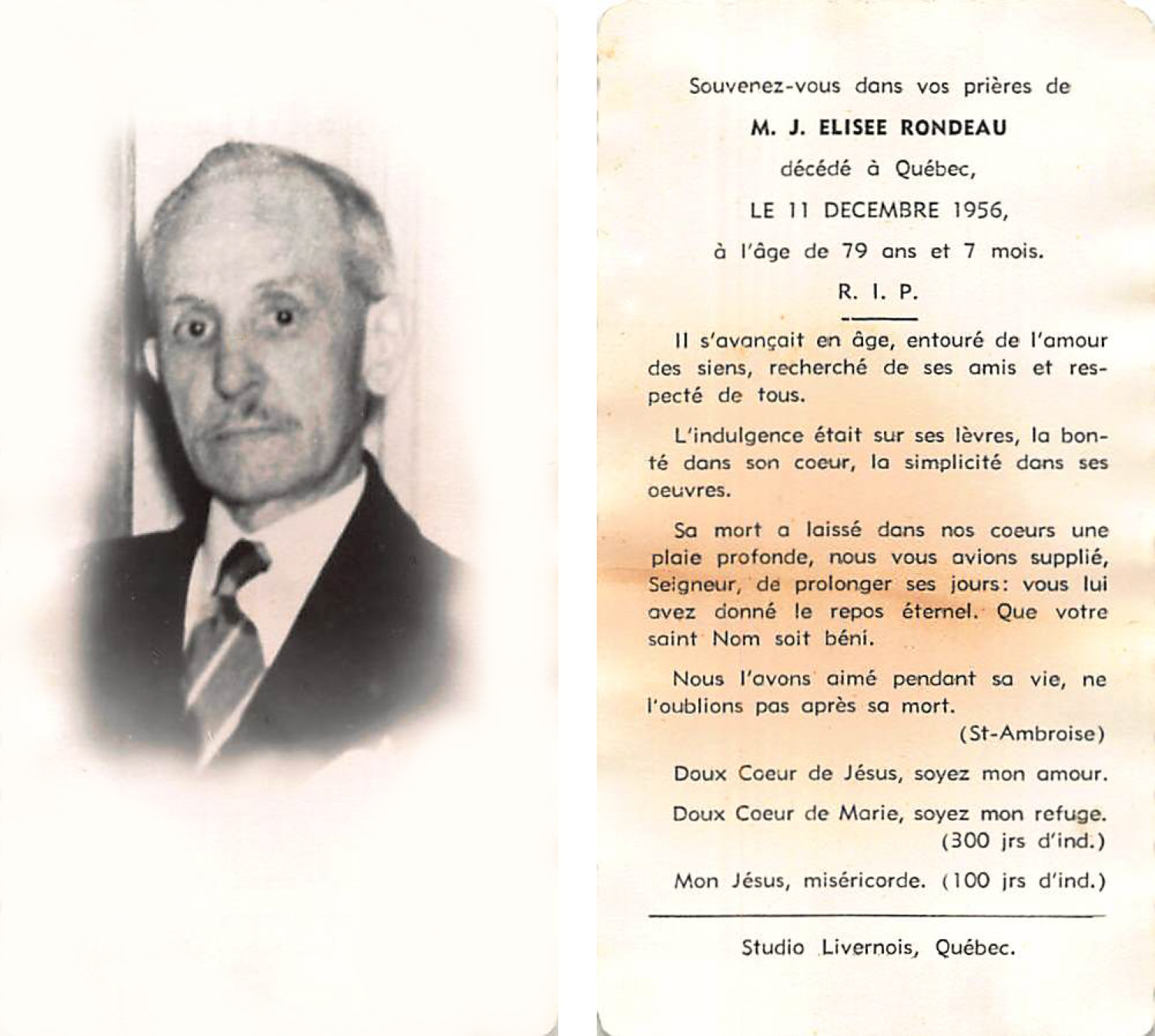 Souvenez-vous dans vos prières de

M. J. ELISEE RONDEAU

décédé à Québec,

LE 11 DECEMBRE 1956,

à l'âge de 79 ans et 7 mois.

R. I. P.

Il s'avançait en âge, entouré de l'amour des siens, recherché de ses amis et respecté de tous.

L'indulgence était sur ses lèvres, la bonté dans son coeur, la simplicité dans ses oeuvres.

Sa mort a laissé dans nos coeurs une plaie profonde, nous vous avions supplié, Seigneur, de prolonger ses jours: vous lui avez donné le repos éternel. Que votre saint Nom soit béni.

Nous l'avons aimé pendant sa vie, ne l'oublions pas après sa mort.

(St-Ambroise)

Doux Coeur de Jésus, soyez mon amour.

Doux Coeur de Marie, soyez mon refuge. (300 jrs d'ind.)

Mon Jésus, miséricorde. (100 jrs d'ind.)

Studio Livernois, Québec.